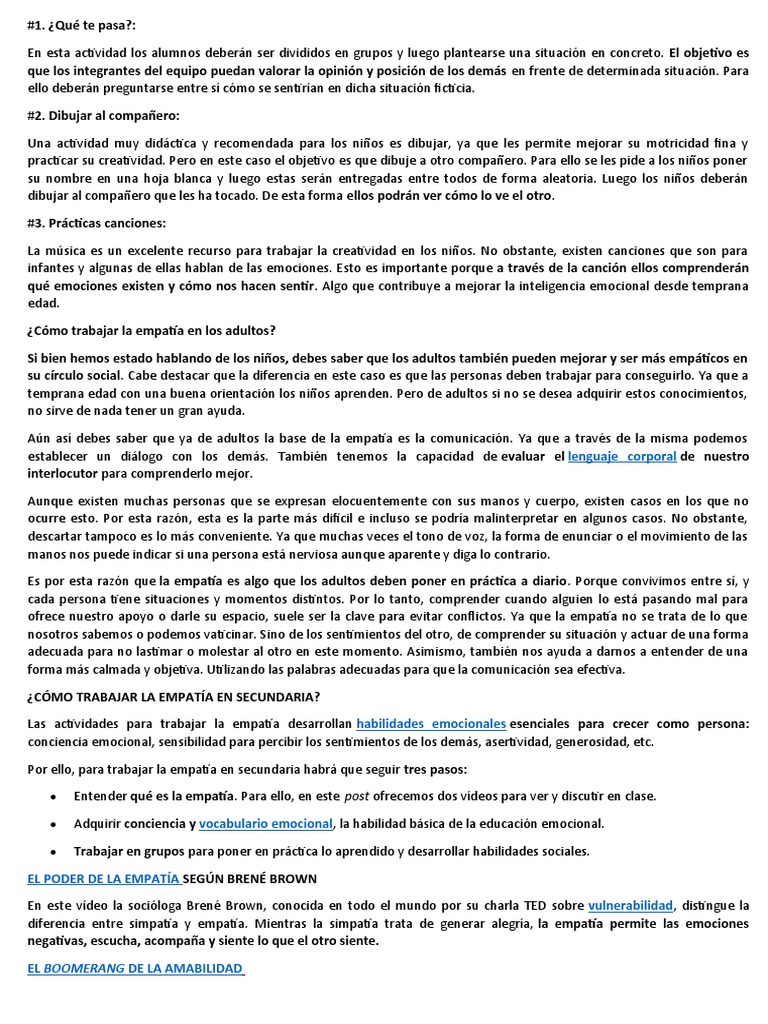 #1. ¿Qué te pasa?:

En esta actividad los alumnos deberán ser divididos en grupos y luego plantearse una situación en concreto. El objetivo es que los integrantes del equipo puedan valorar la opinión y posición de los demás en frente de determinada situación. Para ello deberán preguntarse entre sí cómo se sentirían en dicha situación ficticia.

#2. Dibujar al compañero:

Una actividad muy didáctica y recomendada para los niños es dibujar, ya que les permite mejorar su motricidad fina y practicar su creatividad. Pero en este caso el objetivo es que dibuje a otro compañero. Para ello se les pide a los niños poner su nombre en una hoja blanca y luego estas serán entregadas entre todos de forma aleatoria. Luego los niños deberán dibujar al compañero que les ha tocado. De esta forma ellos podrán ver cómo lo ve el otro.

#3. Prácticas canciones:

La música es un excelente recurso para trabajar la creatividad en los niños. No obstante, existen canciones que son para infantes y algunas de ellas hablan de las emociones. Esto es importante porque a través de la canción ellos comprenderán qué emociones existen y cómo nos hacen sentir. Algo que contribuye a mejorar la inteligencia emocional desde temprana edad.

¿Cómo trabajar la empatía en los adultos?

Si bien hemos estado hablando de los niños, debes saber que los adultos también pueden mejorar y ser más empáticos en su círculo social. Cabe destacar que la diferencia en este caso es que las personas deben trabajar para conseguirlo. Ya que a temprana edad con una buena orientación los niños aprenden. Pero de adultos si no se desea adquirir estos conocimientos, no sirve de nada tener un gran ayuda.

Aún así debes saber que ya de adultos la base de la empatía es la comunicación. Ya que a través de la misma podemos establecer un diálogo con los demás. También tenemos la capacidad de evaluar el lenguaje corporal de nuestro interlocutor para comprenderlo mejor.

Aunque existen muchas personas que se expresan elocuentemente con sus manos y cuerpo, existen casos en los que no ocurre esto. Por esta razón, esta es la parte más difícil e incluso se podría malinterpretar en algunos casos. No obstante, descartar tampoco es lo más conveniente. Ya que muchas veces el tono de voz, la forma de enunciar o el movimiento de las manos nos puede indicar si una persona está nerviosa aunque aparente y diga lo contrario.

Es por esta razón que la empatía es algo que los adultos deben poner en práctica a diario. Porque convivimos entre sí, y cada persona tiene situaciones y momentos distintos. Por lo tanto, comprender cuando alguien lo está pasando mal para ofrece nuestro apoyo o darle su espacio, suele ser la clave para evitar conflictos. Ya que la empatía no se trata de lo que nosotros sabemos o podemos vaticinar. Sino de los sentimientos del otro, de comprender su situación y actuar de una forma adecuada para no lastimar o molestar al otro en este momento. Asimismo, también nos ayuda a darnos a entender de una forma más calmada y objetiva. Utilizando las palabras adecuadas para que la comunicación sea efectiva.

¿CÓMO TRABAJAR LA EMPATÍA EN SECUNDARIA?

Las actividades para trabajar la empatía desarrollan habilidades emocionales esenciales para crecer como persona: conciencia emocional, sensibilidad para percibir los sentimientos de los demás, asertividad, generosidad, etc.

Por ello, para trabajar la empatía en secundaria habrá que seguir tres pasos:

• Entender qué es la empatía. Para ello, en este post ofrecemos dos vídeos para ver y discutir en clase.

• Adquirir conciencia y vocabulario emocional, la habilidad básica de la educación emocional.

• Trabajar en grupos para poner en práctica lo aprendido y desarrollar habilidades sociales.

EL PODER DE LA EMPATÍA SEGÚN BRENÉ BROWN

En este vídeo la socióloga Brené Brown, conocida en todo el mundo por su charla TED sobre vulnerabilidad, distingue la diferencia entre simpatía y empatía. Mientras la simpatía trata de generar alegría, la empatía permite las emociones negativas, escucha, acompaña y siente lo que el otro siente.

EL BOOMERANG DE LA AMABILIDAD